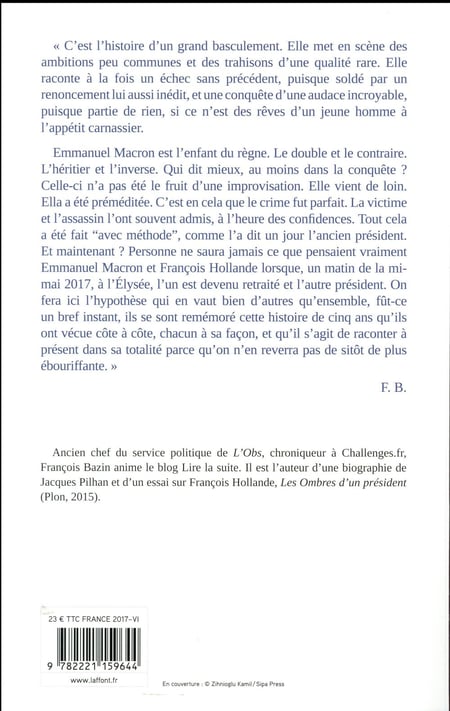 « C'est l'histoire d'un grand basculement. Elle met en scène des ambitions peu communes et des trahisons d'une qualité rare. Elle raconte à la fois un échec sans précédent, puisque soldé par un renoncement lui aussi inédit, et une conquête d'une audace incroyable, puisque partie de rien, si ce n'est des rêves d'un jeune homme à l'appétit carnassier.

Emmanuel Macron est l'enfant du règne. Le double et le contraire. L'héritier et l'inverse. Qui dit mieux, au moins dans la conquête ? Celle-ci n'a pas été le fruit d'une improvisation. Elle vient de loin. Ella a été préméditée. C'est en cela que le crime fut parfait. La victime et l'assassin l'ont souvent admis, à l'heure des confidences. Tout cela a été fait "avec méthode", comme l'a dit un jour l'ancien président. Et maintenant ? Personne ne saura jamais ce que pensaient vraiment Emmanuel Macron et François Hollande lorsque, un matin de la mi-mai 2017, à l'Élysée, l'un est devenu retraité et l'autre président. On fera ici l'hypothèse qui en vaut bien d'autres qu'ensemble, fût-ce un bref instant, ils se sont remémoré cette histoire de cinq ans qu'ils ont vécue côte à côte, chacun à sa façon, et qu'il s'agit de raconter à présent dans sa totalité parce qu'on n'en reverra pas de sitôt de plus ébouriffante. »

F. B.

Ancien chef du service politique de L'Obs, chroniqueur à Challenges.fr, François Bazin anime le blog Lire la suite. Il est l'auteur d'une biographie de Jacques Pilhan et d'un essai sur François Hollande, Les Ombres d'un président (Plon, 2015).

23 € TTC FRANCE 2017-VI

9 782221 159644

www.laffont.fr

En couverture : © Zihnioglu Kamil / Sipa Press